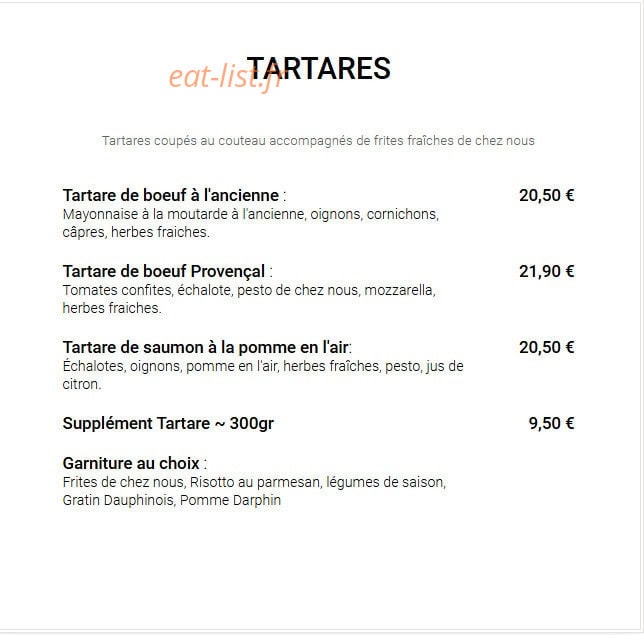 eat-list.fr

TARTARES

Tartares coupés au couteau accompagnés de frites fraîches de chez nous

Tartare de boeuf à l'ancienne : 20,50 €
Mayonnaise à la moutarde à l'ancienne, oignons, cornichons, câpres, herbes fraiches.

Tartare de boeuf Provençal : 21,90 €
Tomates confites, échalote, pesto de chez nous, mozzarella, herbes fraiches.

Tartare de saumon à la pomme en l'air: 20,50 €
Échalotes, oignons, pomme en l'air, herbes fraîches, pesto, jus de citron.

Supplément Tartare ~ 300gr 9,50 €

Garniture au choix :
Frites de chez nous, Risotto au parmesan, légumes de saison, Gratin Dauphinois, Pomme Darphin